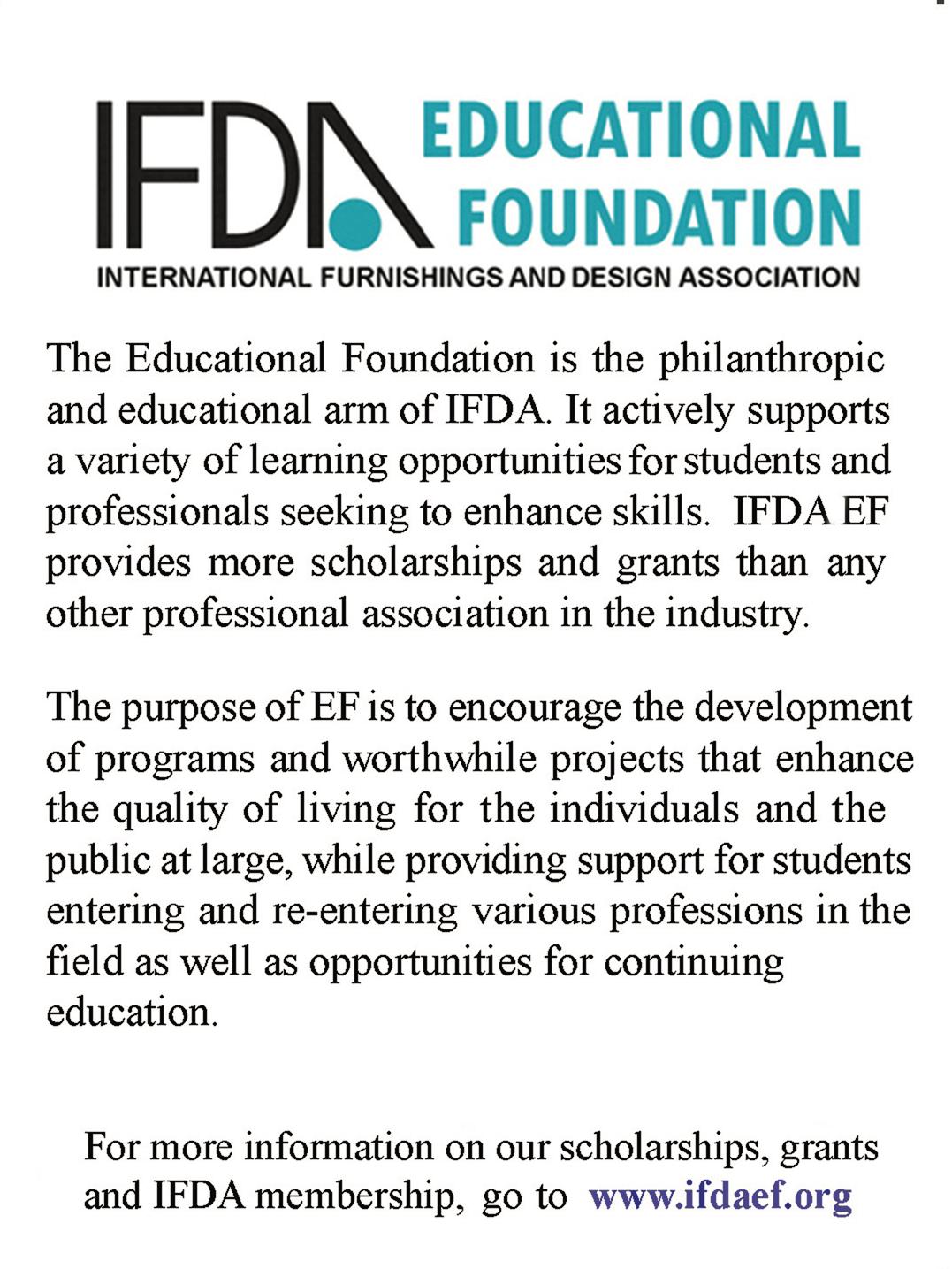 IFDA EDUCATIONAL FOUNDATION
INTERNATIONAL FURNISHINGS AND DESIGN ASSOCIATION

The Educational Foundation is the philanthropic and educational arm of IFDA. It actively supports a variety of learning opportunities for students and professionals seeking to enhance skills. IFDA EF provides more scholarships and grants than any other professional association in the industry.

The purpose of EF is to encourage the development of programs and worthwhile projects that enhance the quality of living for the individuals and the public at large, while providing support for students entering and re-entering various professions in the field as well as opportunities for continuing education.

For more information on our scholarships, grants and IFDA membership, go to www.ifdaef.org